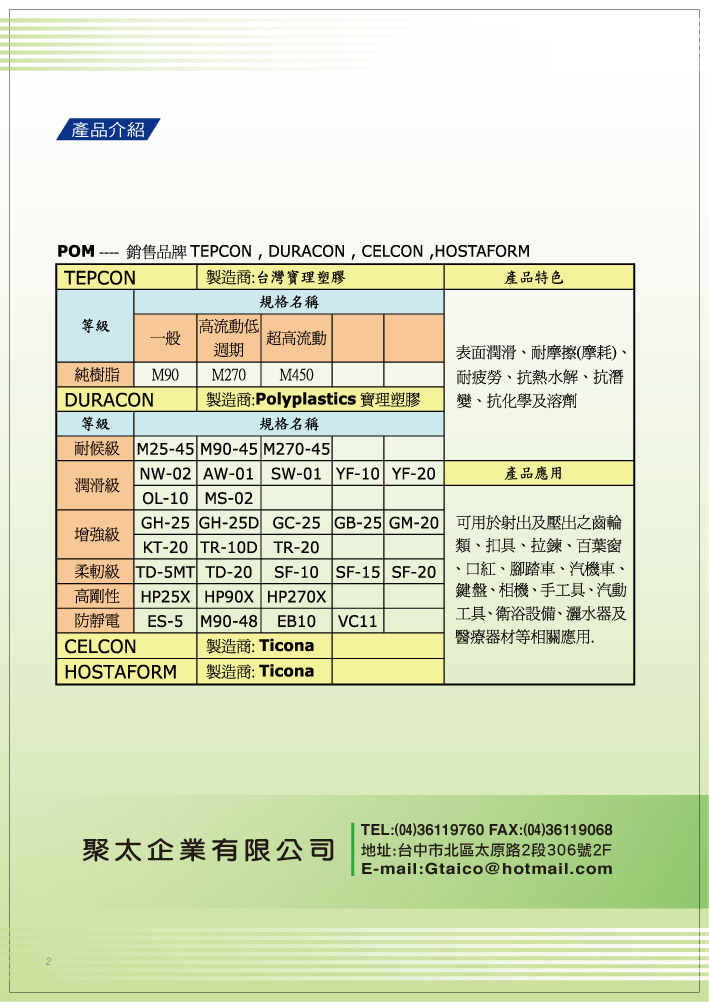 產品介紹

POM ---- 銷售品牌 TEPCON , DURACON , CELCON ,HOSTAFORM

| TEPCON | 製造商:台灣寶理塑膠 | | | | | 產品特色 |
|---|---|---|---|---|---|---|
| 等級 | 規格名稱 | | | | | 表面潤滑、耐摩擦(摩耗)、耐疲勞、抗熱水解、抗潛變、抗化學及溶劑 |
| | 一般 | 高流動低週期 | 超高流動 | | | |
| 純樹脂 | M90 | M270 | M450 | | | |
| DURACON | 製造商:Polyplastics 寶理塑膠 | | | | | |
| 等級 | 規格名稱 | | | | | |
| 耐候級 | M25-45 | M90-45 | M270-45 | | | |
| 潤滑級 | NW-02 | AW-01 | SW-01 | YF-10 | YF-20 | 產品應用 |
| | OL-10 | MS-02 | | | | 可用於射出及壓出之齒輪類、扣具、拉鍊、百葉窗、口紅、腳踏車、汽機車、鍵盤、相機、手工具、汽動工具、衛浴設備、灑水器及醫療器材等相關應用. |
| 增強級 | GH-25 | GH-25D | GC-25 | GB-25 | GM-20 | |
| | KT-20 | TR-10D | TR-20 | | | |
| 柔韌級 | TD-5MT | TD-20 | SF-10 | SF-15 | SF-20 | |
| 高剛性 | HP25X | HP90X | HP270X | | | |
| 防靜電 | ES-5 | M90-48 | EB10 | VC11 | | |
| CELCON | 製造商: Ticona | | | | | |
| HOSTAFORM | 製造商: Ticona | | | | | |

聚太企業有限公司

TEL:(04)36119760 FAX:(04)36119068
地址:台中市北區太原路2段306號2F
E-mail:Gtaico@hotmail.com

2